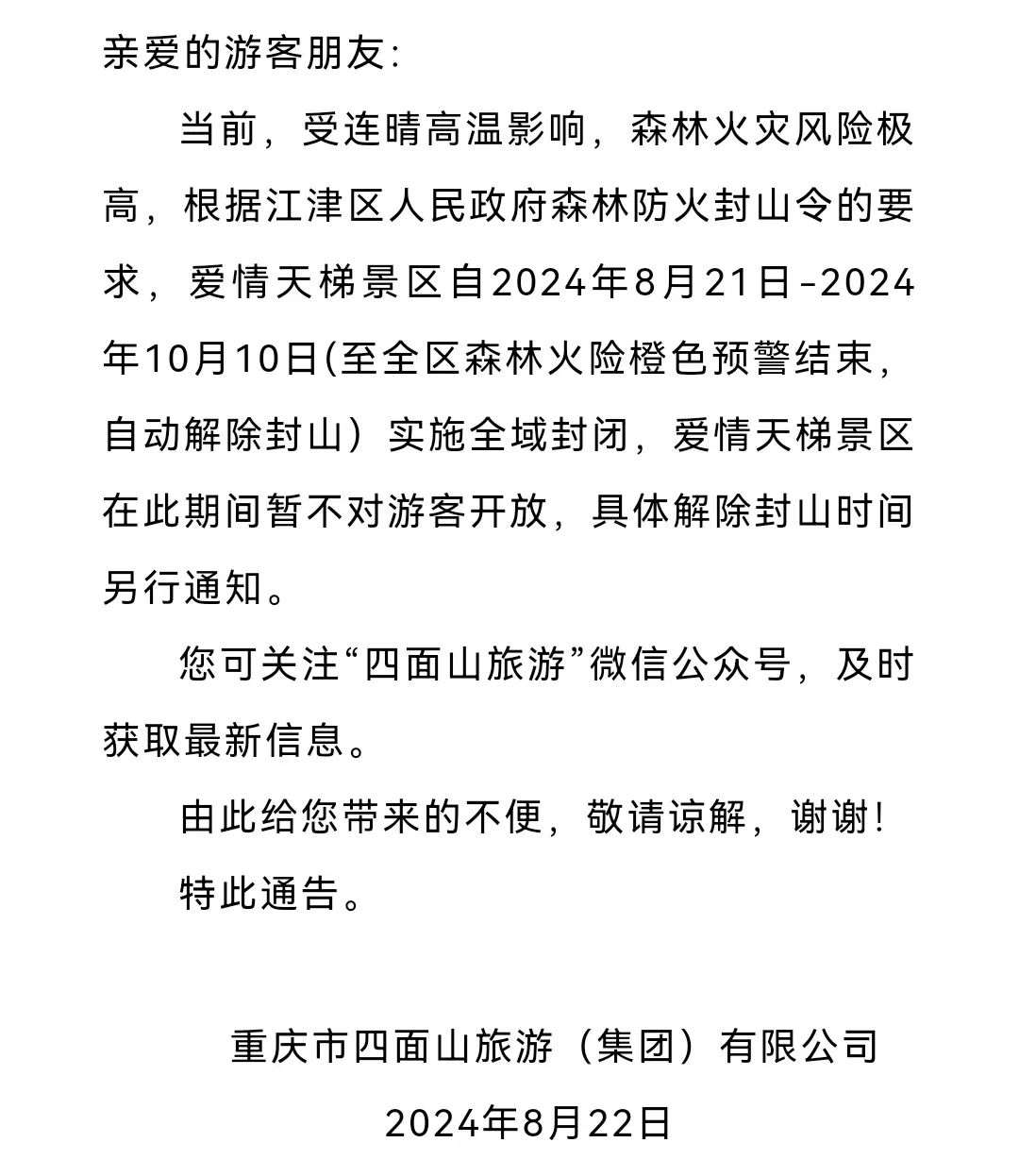 亲爱的游客朋友:

当前，受连晴高温影响，森林火灾风险极高，根据江津区人民政府森林防火封山令的要求，爱情天梯景区自2024年8月21日-2024年10月10日(至全区森林火险橙色预警结束，自动解除封山）实施全域封闭，爱情天梯景区在此期间暂不对游客开放，具体解除封山时间另行通知。

您可关注“四面山旅游”微信公众号，及时获取最新信息。

由此给您带来的不便，敬请谅解，谢谢!

特此通告。

重庆市四面山旅游（集团）有限公司

2024年8月22日